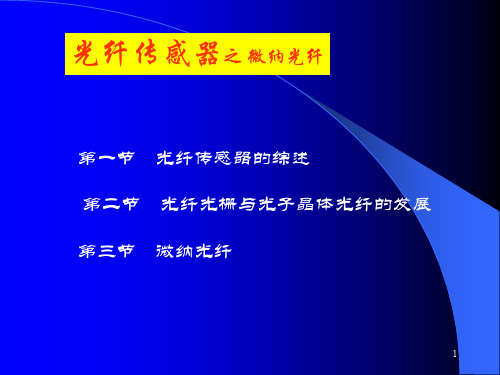 光纤传感器之微纳光纤

第一节　光纤传感器的综述

第二节　光纤光栅与光子晶体光纤的发展

第三节　微纳光纤

1